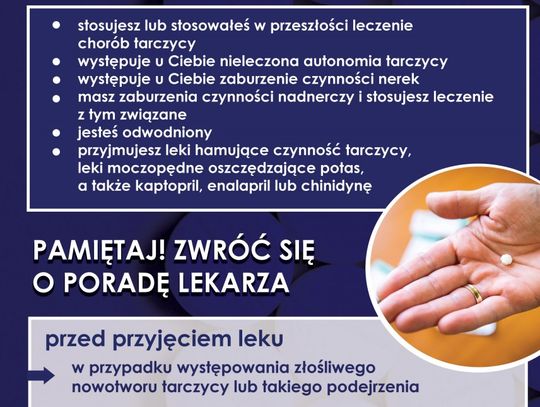 • stosujesz lub stosowałeś w przeszłości leczenie chorób tarczycy
• występuje u Ciebie nieleczona autonomia tarczycy
• występuje u Ciebie zaburzenie czynności nerek
• masz zaburzenia czynności nadnerczy i stosujesz leczenie z tym związane
• jesteś odwodniony
• przyjmujesz leki hamujące czynność tarczycy, leki moczopędne oszczędzające potas, a także kaptopril, enalapril lub chinidynę

PAMIĘTAJ! ZWRÓĆ SIĘ O PORADĘ LEKARZA

przed przyjęciem leku

w przypadku występowania złośliwego nowotworu tarczycy lub takiego podejrzenia